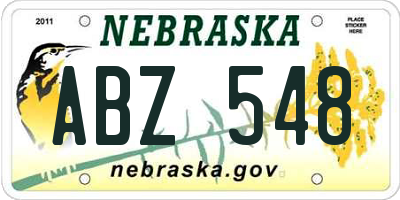 2011

NEBRASKA

PLACE STICKER HERE

ABZ 548

nebraska.gov